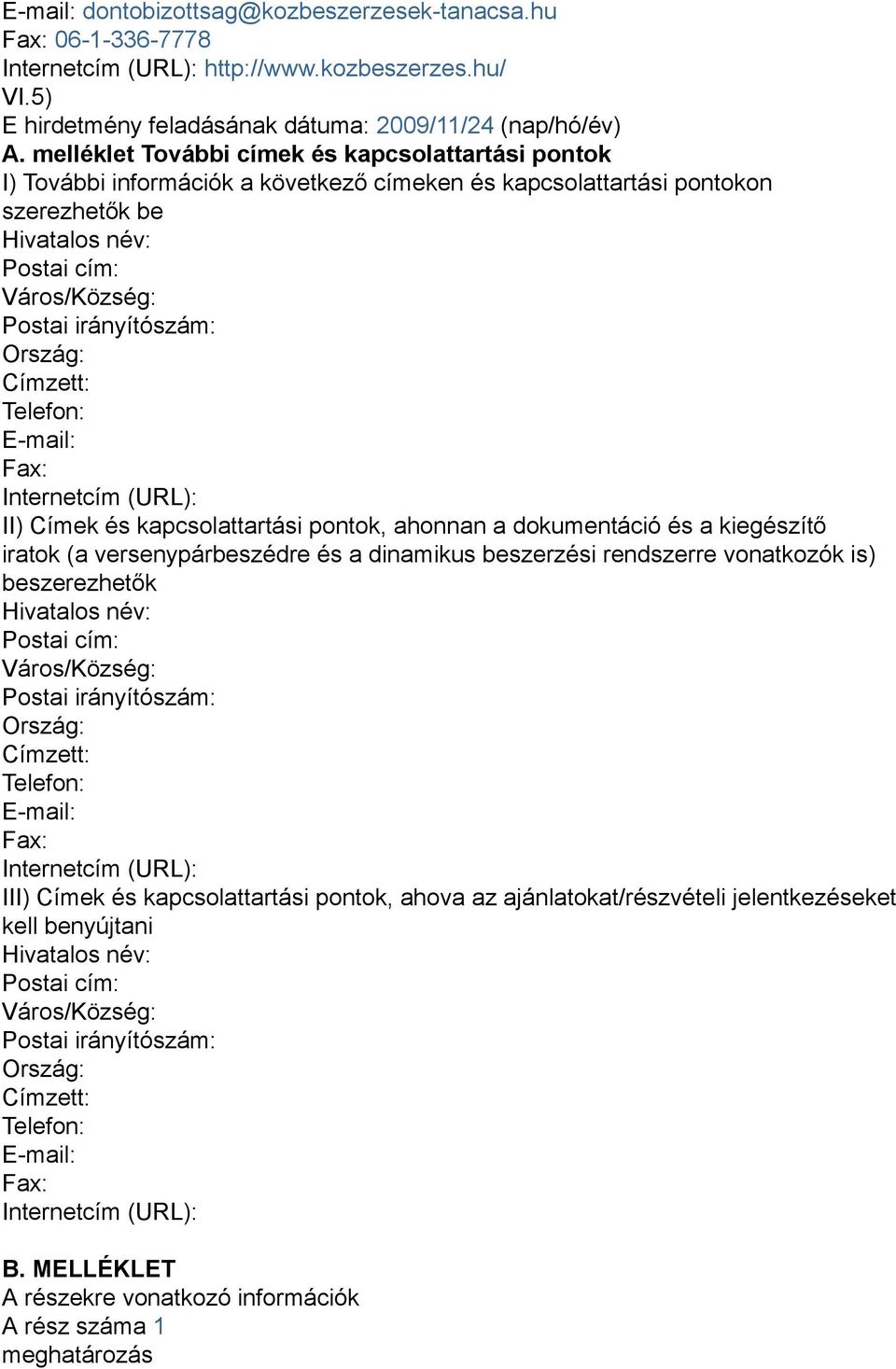 E-mail: dontobizottsag@kozbeszerzesek-tanacsa.hu
Fax: 06-1-336-7778
Internetcím (URL): http://www.kozbeszerzes.hu/
VI.5)
E hirdetmény feladásának dátuma: 2009/11/24 (nap/hó/év)
A. melléklet További címek és kapcsolattartási pontok
I) További információk a következő címeken és kapcsolattartási pontokon szerezhetők be
Hivatalos név:
Postai cím:
Város/Község:
Postai irányítószám:
Ország:
Címzett:
Telefon:
E-mail:
Fax:
Internetcím (URL):
II) Címek és kapcsolattartási pontok, ahonnan a dokumentáció és a kiegészítő iratok (a versenypárbeszédre és a dinamikus beszerzési rendszerre vonatkozók is) beszerezhetők
Hivatalos név:
Postai cím:
Város/Község:
Postai irányítószám:
Ország:
Címzett:
Telefon:
E-mail:
Fax:
Internetcím (URL):
III) Címek és kapcsolattartási pontok, ahova az ajánlatokat/részvételi jelentkezéseket kell benyújtani
Hivatalos név:
Postai cím:
Város/Község:
Postai irányítószám:
Ország:
Címzett:
Telefon:
E-mail:
Fax:
Internetcím (URL):

B. MELLÉKLET
A részekre vonatkozó információk
A rész száma 1
meghatározás